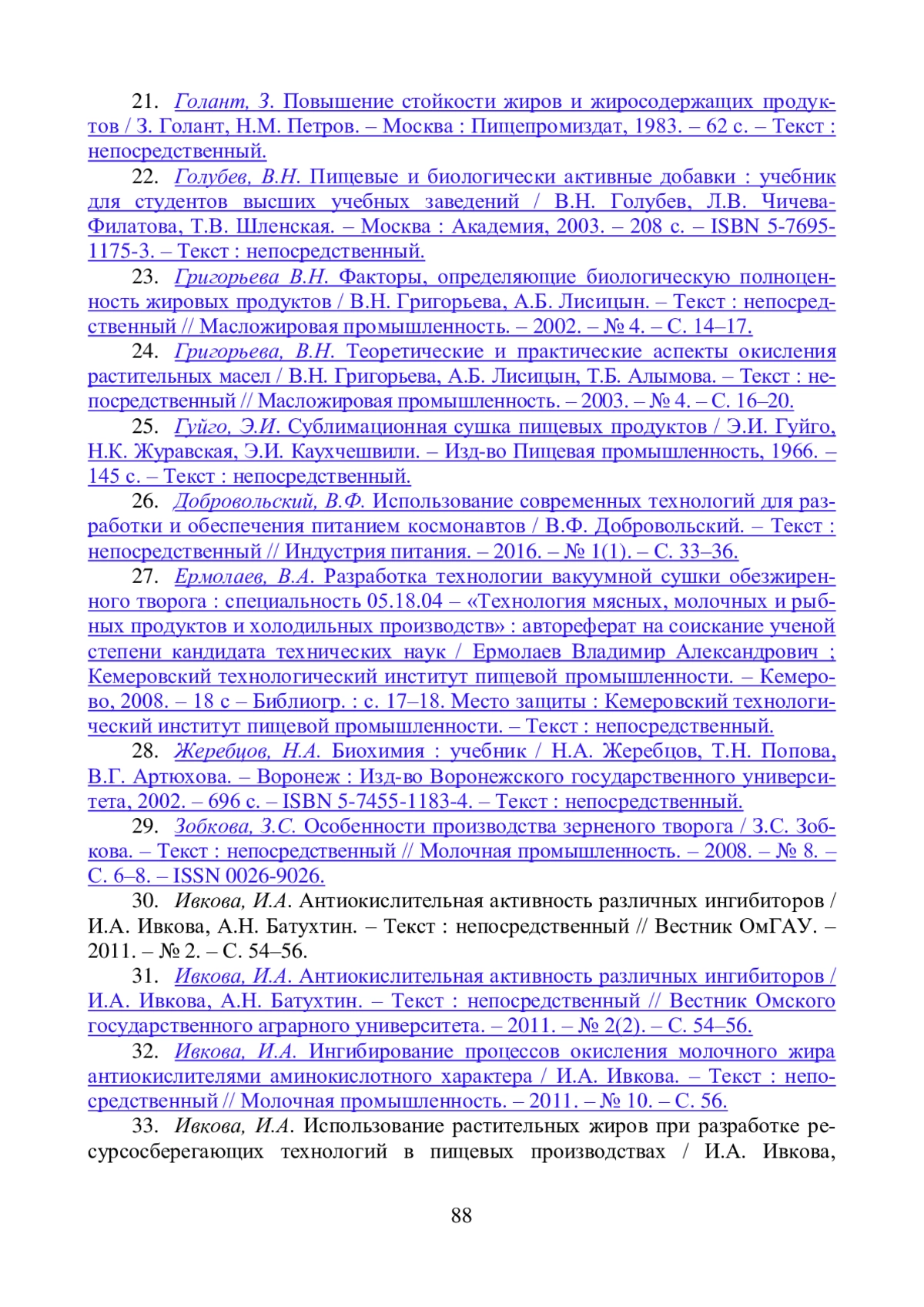 21. Голант, З. Повышение стойкости жиров и жиросодержащих продуктов / З. Голант, Н.М. Петров. – Москва : Пищепромиздат, 1983. – 62 с. – Текст : непосредственный.

22. Голубев, В.Н. Пищевые и биологически активные добавки : учебник для студентов высших учебных заведений / В.Н. Голубев, Л.В. Чичева-Филатова, Т.В. Шленская. – Москва : Академия, 2003. – 208 с. – ISBN 5-7695-1175-3. – Текст : непосредственный.

23. Григорьева В.Н. Факторы, определяющие биологическую полноценность жировых продуктов / В.Н. Григорьева, А.Б. Лисицын. – Текст : непосредственный // Масложировая промышленность. – 2002. – № 4. – С. 14–17.

24. Григорьева, В.Н. Теоретические и практические аспекты окисления растительных масел / В.Н. Григорьева, А.Б. Лисицын, Т.Б. Алымова. – Текст : непосредственный // Масложировая промышленность. – 2003. – № 4. – С. 16–20.

25. Гуйго, Э.И. Сублимационная сушка пищевых продуктов / Э.И. Гуйго, Н.К. Журавская, Э.И. Каухчешвили. – Изд-во Пищевая промышленность, 1966. – 145 с. – Текст : непосредственный.

26. Добровольский, В.Ф. Использование современных технологий для разработки и обеспечения питанием космонавтов / В.Ф. Добровольский. – Текст : непосредственный // Индустрия питания. – 2016. – № 1(1). – С. 33–36.

27. Ермолаев, В.А. Разработка технологии вакуумной сушки обезжиренного творога : специальность 05.18.04 – «Технология мясных, молочных и рыбных продуктов и холодильных производств» : автореферат на соискание ученой степени кандидата технических наук / Ермолаев Владимир Александрович ; Кемеровский технологический институт пищевой промышленности. – Кемерово, 2008. – 18 с – Библиогр. : с. 17–18. Место защиты : Кемеровский технологический институт пищевой промышленности. – Текст : непосредственный.

28. Жеребцов, Н.А. Биохимия : учебник / Н.А. Жеребцов, Т.Н. Попова, В.Г. Артюхова. – Воронеж : Изд-во Воронежского государственного университета, 2002. – 696 с. – ISBN 5-7455-1183-4. – Текст : непосредственный.

29. Зобкова, З.С. Особенности производства зерненого творога / З.С. Зобкова. – Текст : непосредственный // Молочная промышленность. – 2008. – № 8. – С. 6–8. – ISSN 0026-9026.

30. Ивкова, И.А. Антиокислительная активность различных ингибиторов / И.А. Ивкова, А.Н. Батухтин. – Текст : непосредственный // Вестник ОмГАУ. – 2011. – № 2. – С. 54–56.

31. Ивкова, И.А. Антиокислительная активность различных ингибиторов / И.А. Ивкова, А.Н. Батухтин. – Текст : непосредственный // Вестник Омского государственного аграрного университета. – 2011. – № 2(2). – С. 54–56.

32. Ивкова, И.А. Ингибирование процессов окисления молочного жира антиокислителями аминокислотного характера / И.А. Ивкова. – Текст : непосредственный // Молочная промышленность. – 2011. – № 10. – С. 56.

33. Ивкова, И.А. Использование растительных жиров при разработке ресурсосберегающих технологий в пищевых производствах / И.А. Ивкова,

88